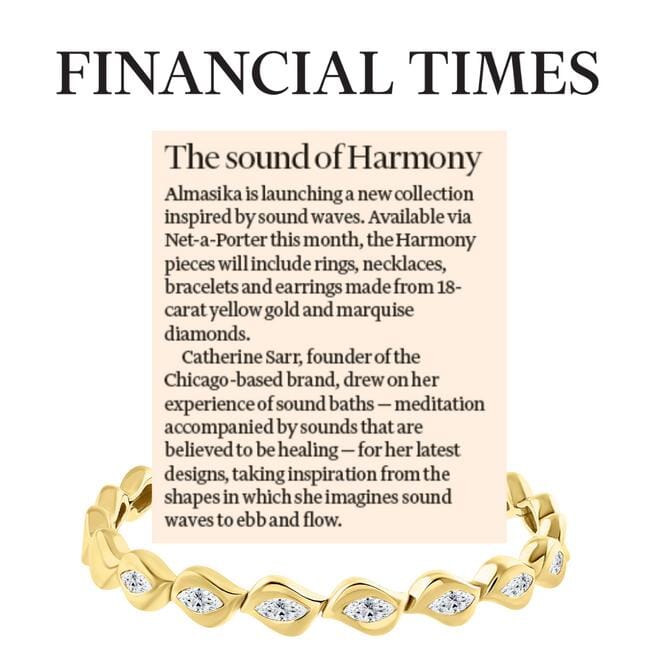 FINANCIAL TIMES

The sound of Harmony

Almasika is launching a new collection inspired by sound waves. Available via Net-a-Porter this month, the Harmony pieces will include rings, necklaces, bracelets and earrings made from 18-carat yellow gold and marquise diamonds.

Catherine Sarr, founder of the Chicago-based brand, drew on her experience of sound baths — meditation accompanied by sounds that are believed to be healing — for her latest designs, taking inspiration from the shapes in which she imagines sound waves to ebb and flow.